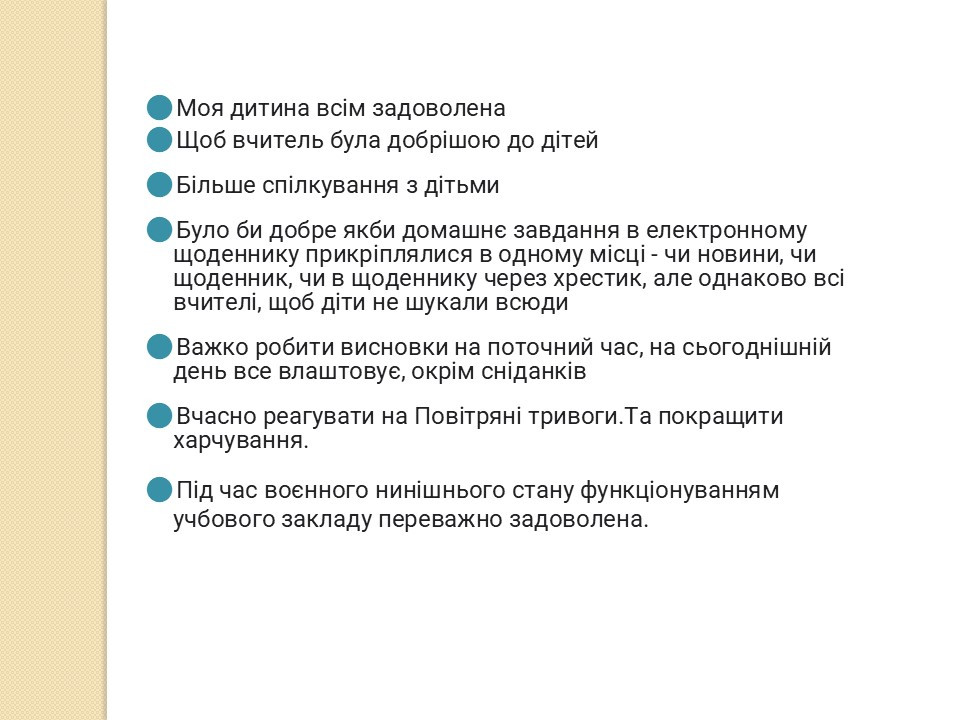 Моя дитина всім задоволена

Щоб вчитель була добрішою до дітей

Більше спілкування з дітьми

Було би добре якби домашнє завдання в електронному щоденнику прикріплялися в одному місці - чи новини, чи щоденник, чи в щоденнику через хрестик, але однаково всі вчителі, щоб діти не шукали всюди

Важко робити висновки на поточний час, на сьогоднішній день все влаштовує, окрім сніданків

Вчасно реагувати на Повітряні тривоги.Та покращити харчування.

Під час воєнного нинішнього стану функціонуванням учбового закладу переважно задоволена.